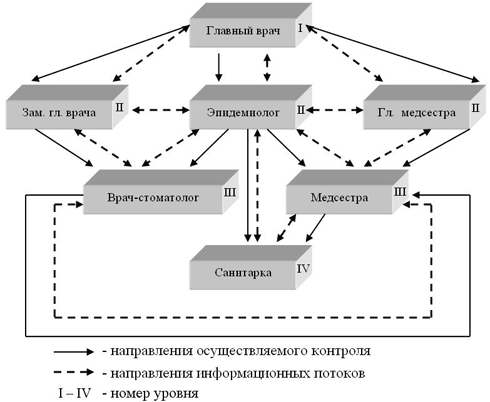 Главный врач I

Зам. гл. врача II

Эпидемиолог II

Гл. медсестра II

Врач-стоматолог III

Медсестра III

Санитарка IV

- направления осуществляемого контроля

- направления информационных потоков

I – IV - номер уровня